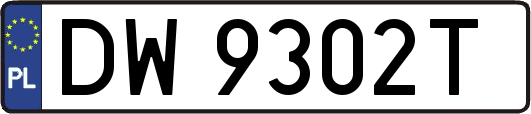 PL
DW 9302T